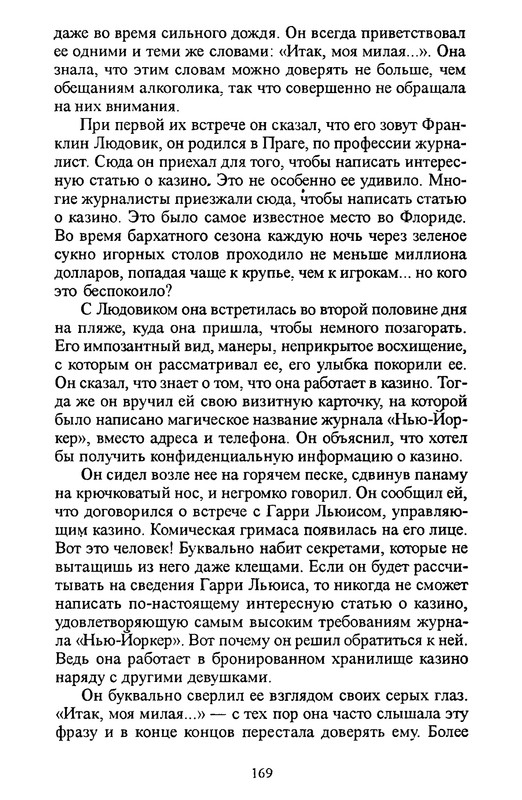 даже во время сильного дождя. Он всегда приветствовал ее одними и теми же словами: «Итак, моя милая...». Она знала, что этим словам можно доверять не больше, чем обещаниям алкоголика, так что совершенно не обращала на них внимания.

При первой их встрече он сказал, что его зовут Франклин Людовик, он родился в Праге, по профессии журналист. Сюда он приехал для того, чтобы написать интересную статью о казино. Это не особенно ее удивило. Многие журналисты приезжали сюда, чтобы написать статью о казино. Это было самое известное место во Флориде. Во время бархатного сезона каждую ночь через зеленое сукно игорных столов проходило не меньше миллиона долларов, попадая чаще к крупье, чем к игрокам... но кого это беспокоило?

С Людовиком она встретилась во второй половине дня на пляже, куда она пришла, чтобы немного позагорать. Его импозантный вид, манеры, неприкрытое восхищение, с которым он рассматривал ее, его улыбка покорили ее. Он сказал, что знает о том, что она работает в казино. Тогда же он вручил ей свою визитную карточку, на которой было написано магическое название журнала «Нью-Йоркер», вместо адреса и телефона. Он объяснил, что хотел бы получить конфиденциальную информацию о казино.

Он сидел возле нее на горячем песке, сдвинув панаму на крючковатый нос, и негромко говорил. Он сообщил ей, что договорился о встрече с Гарри Льюисом, управляющим казино. Комическая гримаса появилась на его лице. Вот это человек! Буквально набит секретами, которые не вытащишь из него даже клещами. Если он будет рассчитывать на сведения Гарри Льюиса, то никогда не сможет написать по-настоящему интересную статью о казино, удовлетворяющую самым высоким требованиям журнала «Нью-Йоркер». Вот почему он решил обратиться к ней. Ведь она работает в бронированном хранилище казино наряду с другими девушками.

Он буквально сверлил ее взглядом своих серых глаз. «Итак, моя милая...» — с тех пор она часто слышала эту фразу и в конце концов перестала доверять ему. Более

169